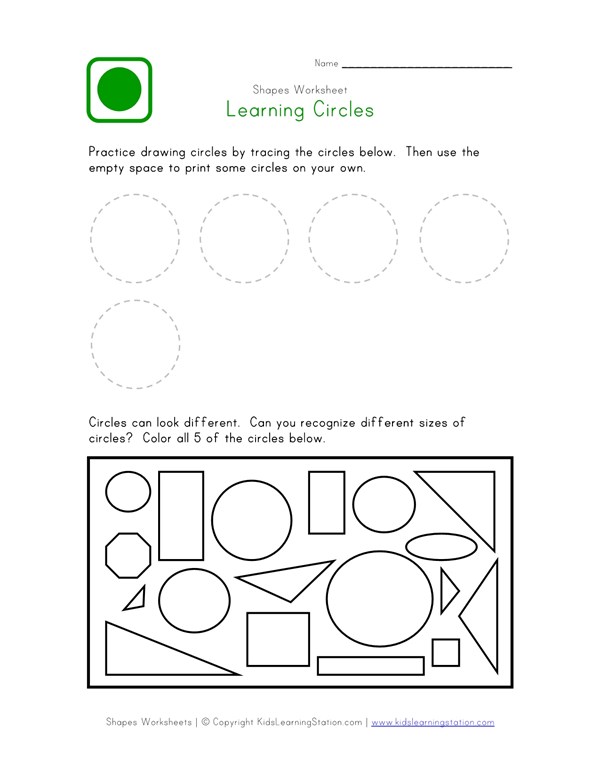 Name ___________________________

Shapes Worksheet
Learning Circles

Practice drawing circles by tracing the circles below. Then use the empty space to print some circles on your own.

Circles can look different. Can you recognize different sizes of circles? Color all 5 of the circles below.

Shapes Worksheets | © Copyright KidsLearningStation.com | www.kidslearningstation.com